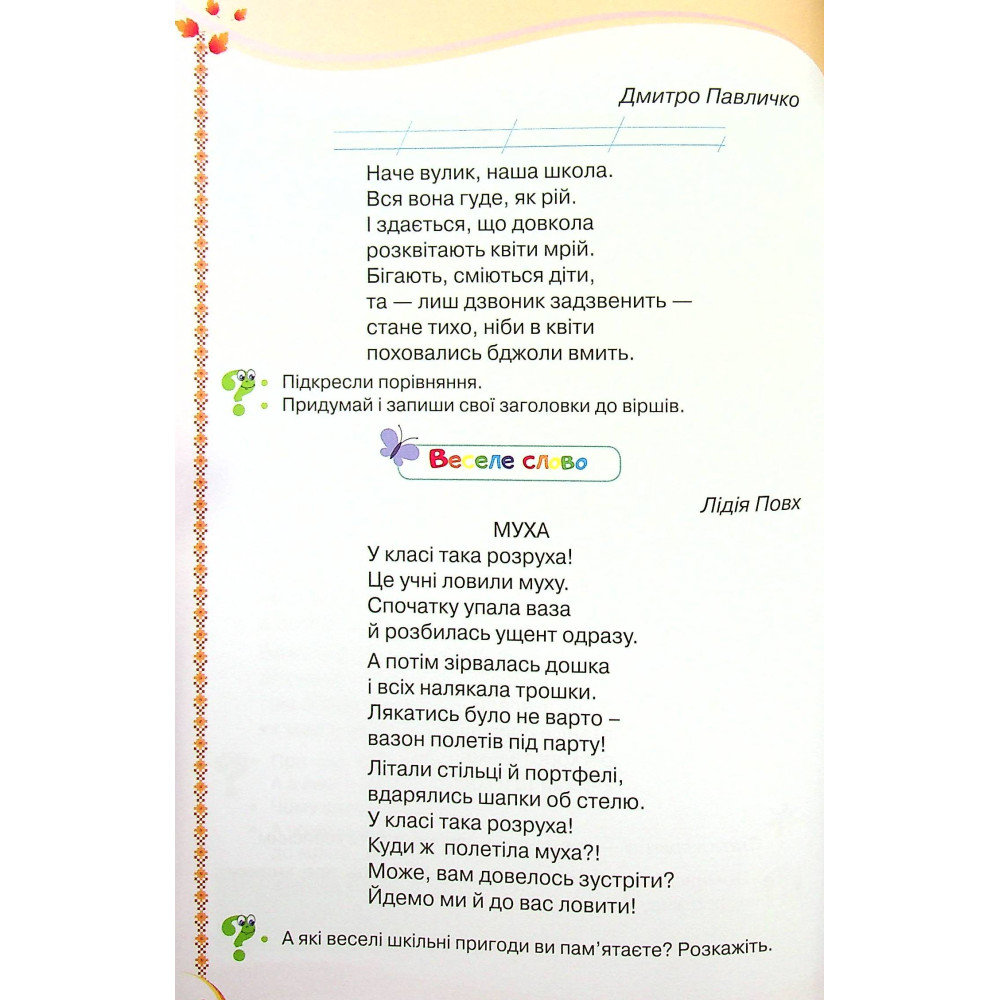 Дмитро Павличко

Наче вулик, наша школа.
Вся вона гуде, як рій.
І здається, що довкола
розквітають квіти мрій.
Бігають, сміються діти,
та — лиш дзвоник задзвенить —
стане тихо, ніби в квіти
поховались бджоли вмить.

Підкресли порівняння.
Придумай і запиши свої заголовки до віршів.

Веселе слово

Лідія Повх

МУХА
У класі така розруха!
Це учні ловили муху.
Спочатку упала ваза
й розбилась ущент одразу.

А потім зірвалась дошка
і всіх налякала трошки.
Лякатись було не варто –
вазон полетів під парту!

Літали стільці й портфелі,
вдарялись шапки об стелю.
У класі така розруха!
Куди ж полетіла муха?!
Може, вам довелось зустріти?
Йдемо ми й до вас ловити!

А які веселі шкільні пригоди ви пам'ятаєте? Розкажіть.